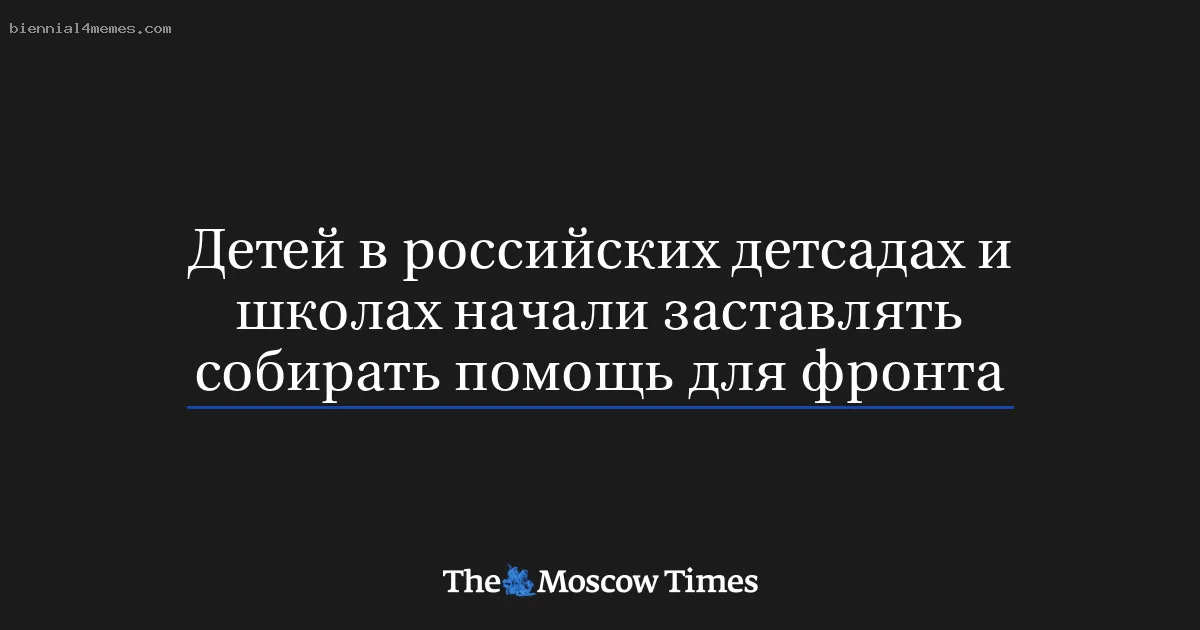 biennial4memes.com

Детей в российских детсадах и школах начали заставлять собирать помощь для фронта

The Moscow Times